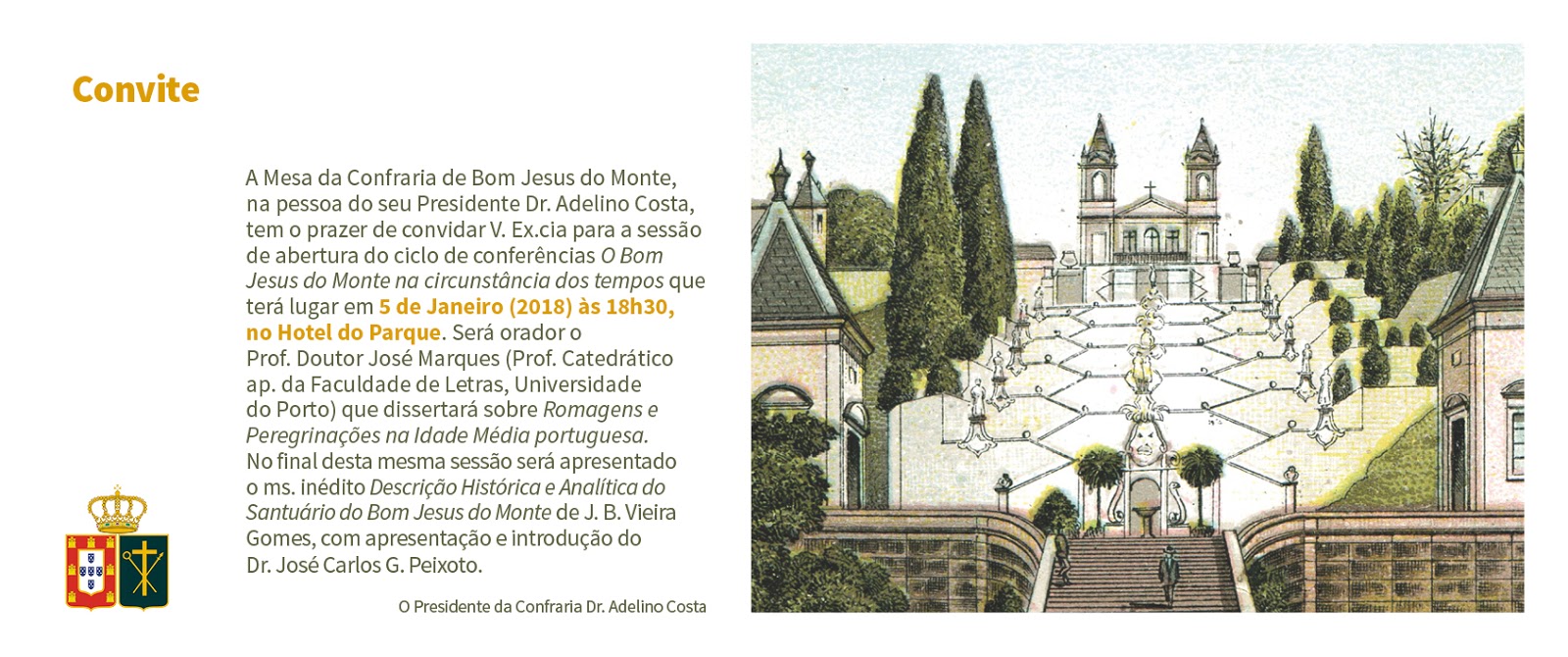 Convite

A Mesa da Confraria de Bom Jesus do Monte, na pessoa do seu Presidente Dr. Adelino Costa, tem o prazer de convidar V. Ex.cia para a sessão de abertura do ciclo de conferências O Bom Jesus do Monte na circunstância dos tempos que terá lugar em 5 de Janeiro (2018) às 18h30, no Hotel do Parque. Será orador o Prof. Doutor José Marques (Prof. Catedrático ap. da Faculdade de Letras, Universidade do Porto) que dissertará sobre Romagens e Peregrinações na Idade Média portuguesa. No final desta mesma sessão será apresentado o ms. inédito Descrição Histórica e Analítica do Santuário do Bom Jesus do Monte de J. B. Vieira Gomes, com apresentação e introdução do Dr. José Carlos G. Peixoto.

O Presidente da Confraria Dr. Adelino Costa